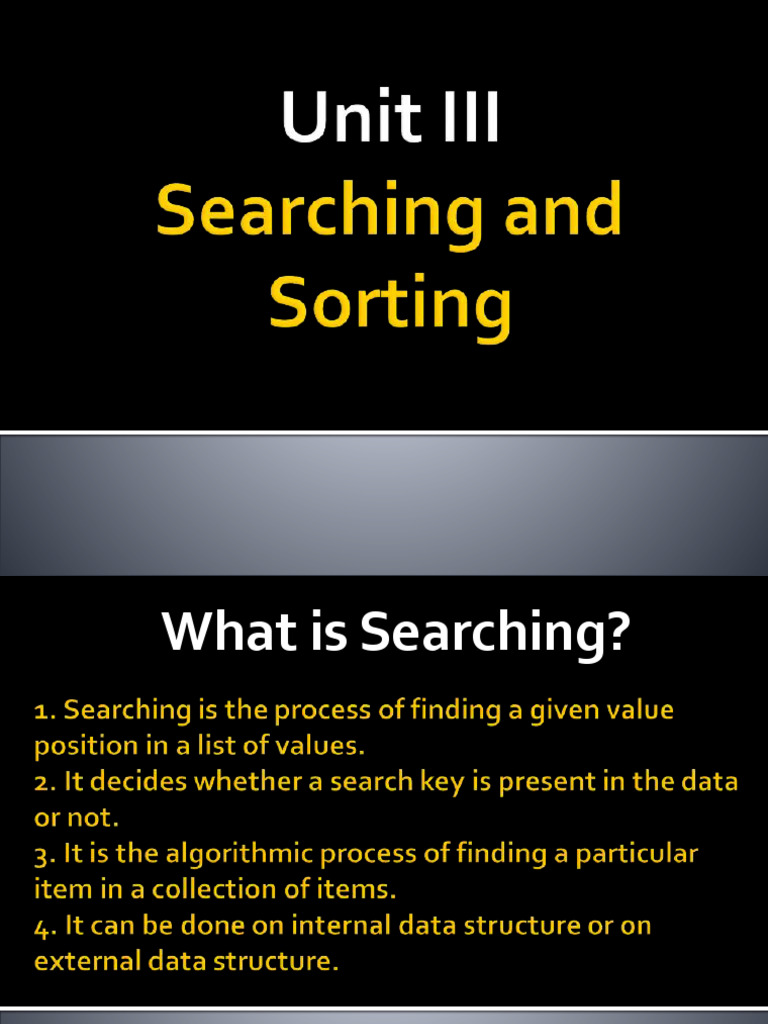 Unit III
Searching and Sorting

What is Searching?

1. Searching is the process of finding a given value position in a list of values.
2. It decides whether a search key is present in the data or not.
3. It is the algorithmic process of finding a particular item in a collection of items.
4. It can be done on internal data structure or on external data structure.